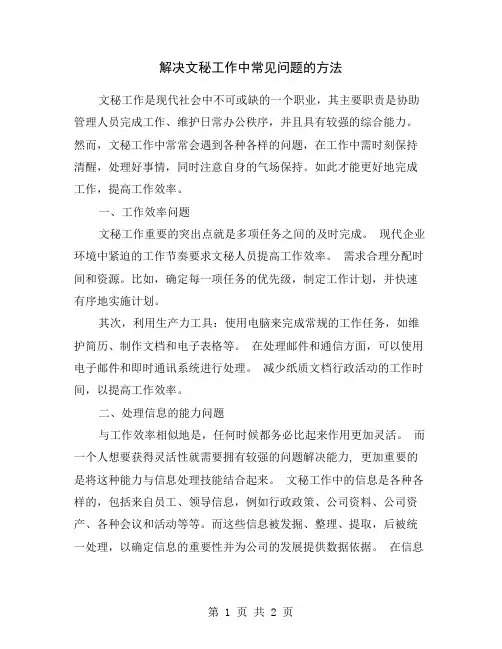 解决文秘工作中常见问题的方法

文秘工作是现代社会中不可或缺的一个职业，其主要职责是协助管理人员完成工作、维护日常办公秩序，并且具有较强的综合能力。然而，文秘工作中常常会遇到各种各样的问题，在工作中需时刻保持清醒，处理好事情，同时注意自身的气场保持。如此才能更好地完成工作，提高工作效率。

一、工作效率问题

文秘工作重要的突出点就是多项任务之间的及时完成。 现代企业环境中紧迫的工作节奏要求文秘人员提高工作效率。 需求合理分配时间和资源。比如，确定每一项任务的优先级，制定工作计划，并快速有序地实施计划。

其次，利用生产力工具：使用电脑来完成常规的工作任务，如维护简历、制作文档和电子表格等。 在处理邮件和通信方面，可以使用电子邮件和即时通讯系统进行处理。 减少纸质文档行政活动的工作时间，以提高工作效率。

二、处理信息的能力问题

与工作效率相似地是，任何时候都务必比起来作用更加灵活。 而一个人想要获得灵活性就需要拥有较强的问题解决能力，更加重要的是将这种能力与信息处理技能结合起来。 文秘工作中的信息是各种各样的，包括来自员工、领导信息，例如行政政策、公司资料、公司资产、各种会议和活动等等。而这些信息被发掘、整理、提取，后被统一处理，以确定信息的重要性并为公司的发展提供数据依据。 在信息

第 1 页 共 2 页